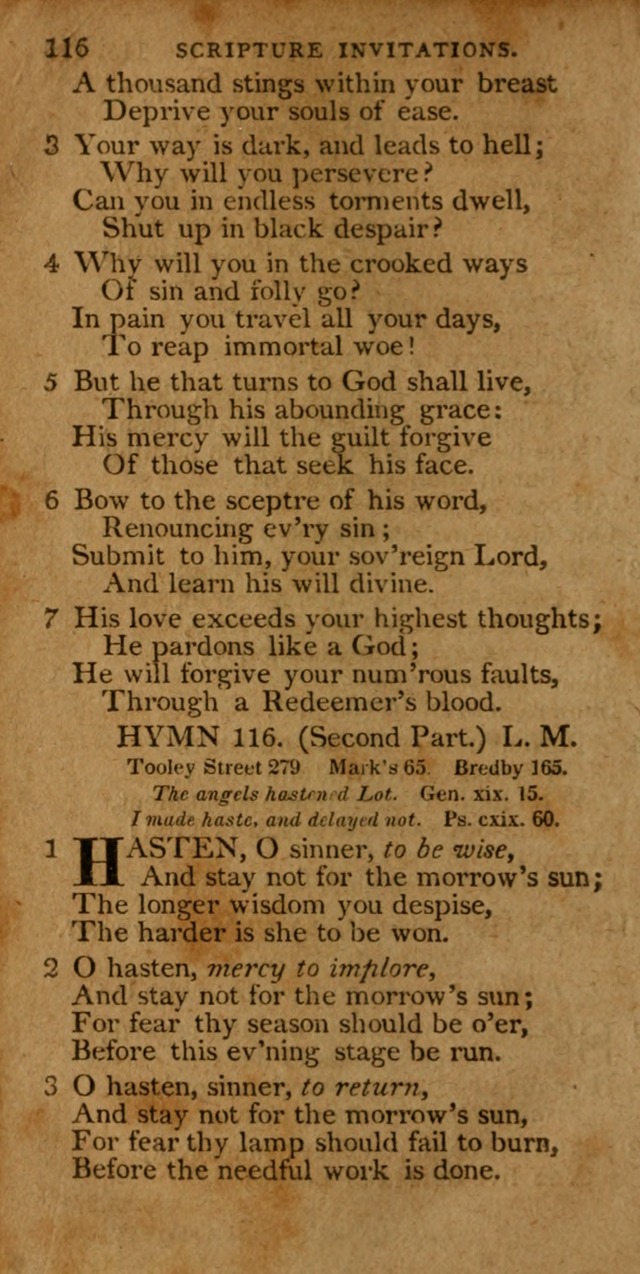 116 SCRIPTURE INVITATIONS.

A thousand stings within your breast
Deprive your souls of ease.

3 Your way is dark, and leads to hell;
Why will you persevere?
Can you in endless torments dwell,
Shut up in black despair?

4 Why will you in the crooked ways
Of sin and folly go?
In pain you travel all your days,
To reap immortal woe!

5 But he that turns to God shall live,
Through his abounding grace:
His mercy will the guilt forgive
Of those that seek his face.

6 Bow to the sceptre of his word,
Renouncing ev'ry sin;
Submit to him, your sov'reign Lord,
And learn his will divine.

7 His love exceeds your highest thoughts;
He pardons like a God;
He will forgive your num'rous faults,
Through a Redeemer's blood.

HYMN 116. (Second Part.) L. M.

Tooley Street 279 Mark's 65. Bredby 165.

The angels hasten'd Lot. Gen. xix. 15.
I made haste, and delayed not. Ps. cxix. 60.

1 HASTEN, O sinner, to be wise,
And stay not for the morrow's sun;
The longer wisdom you despise,
The harder is she to be won.

2 O hasten, mercy to implore,
And stay not for the morrow's sun;
For fear thy season should be o'er,
Before this ev'ning stage be run.

3 O hasten, sinner, to return,
And stay not for the morrow's sun,
For fear thy lamp should fail to burn,
Before the needful work is done.